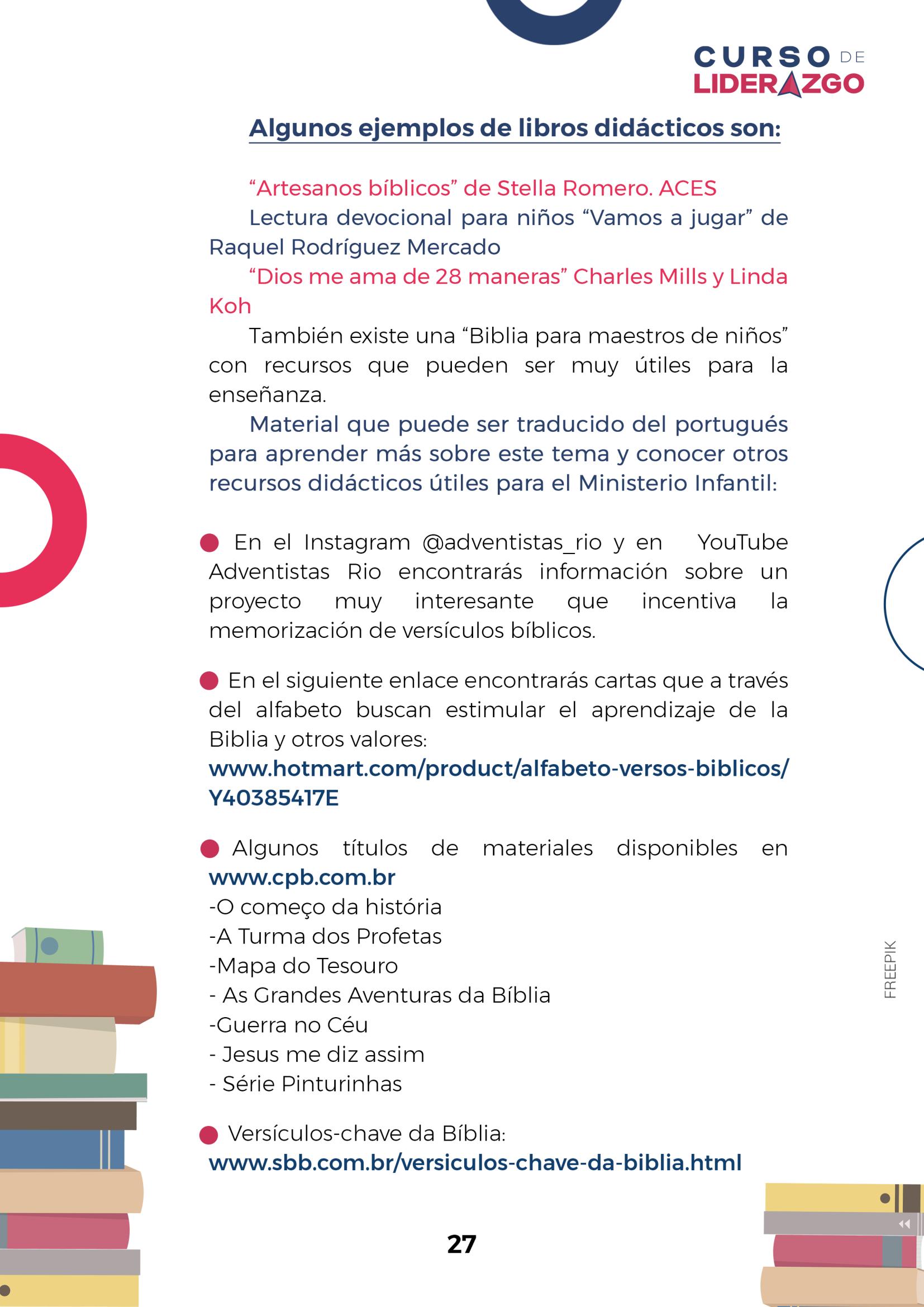 CURSO DE LIDERAZGO

Algunos ejemplos de libros didácticos son:

“Artesanos bíblicos” de Stella Romero. ACES

Lectura devocional para niños “Vamos a jugar” de Raquel Rodríguez Mercado

“Dios me ama de 28 maneras” Charles Mills y Linda Koh

También existe una “Biblia para maestros de niños” con recursos que pueden ser muy útiles para la enseñanza.

Material que puede ser traducido del portugués para aprender más sobre este tema y conocer otros recursos didácticos útiles para el Ministerio Infantil:

En el Instagram @adventistas_rio y en YouTube Adventistas Rio encontrarás información sobre un proyecto muy interesante que incentiva la memorización de versículos bíblicos.

En el siguiente enlace encontrarás cartas que a través del alfabeto buscan estimular el aprendizaje de la Biblia y otros valores:
www.hotmart.com/product/alfabeto-versos-biblicos/Y40385417E

Algunos títulos de materiales disponibles en www.cpb.com.br
-O começo da história
-A Turma dos Profetas
-Mapa do Tesouro
- As Grandes Aventuras da Bíblia
-Guerra no Céu
- Jesus me diz assim
- Série Pinturinhas

Versículos-chave da Bíblia:
www.sbb.com.br/versiculos-chave-da-biblia.html

FREEPIK

27